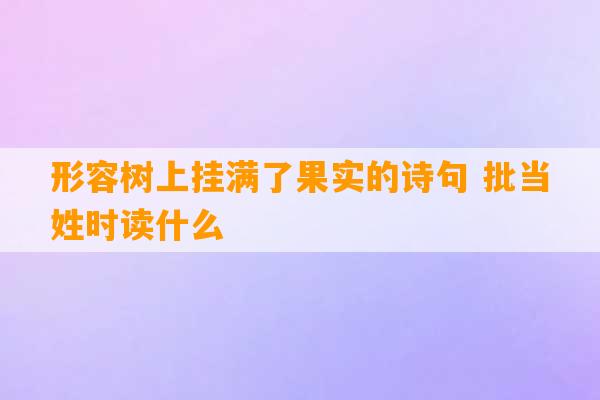 形容树上挂满了果实的诗句 批当姓时读什么